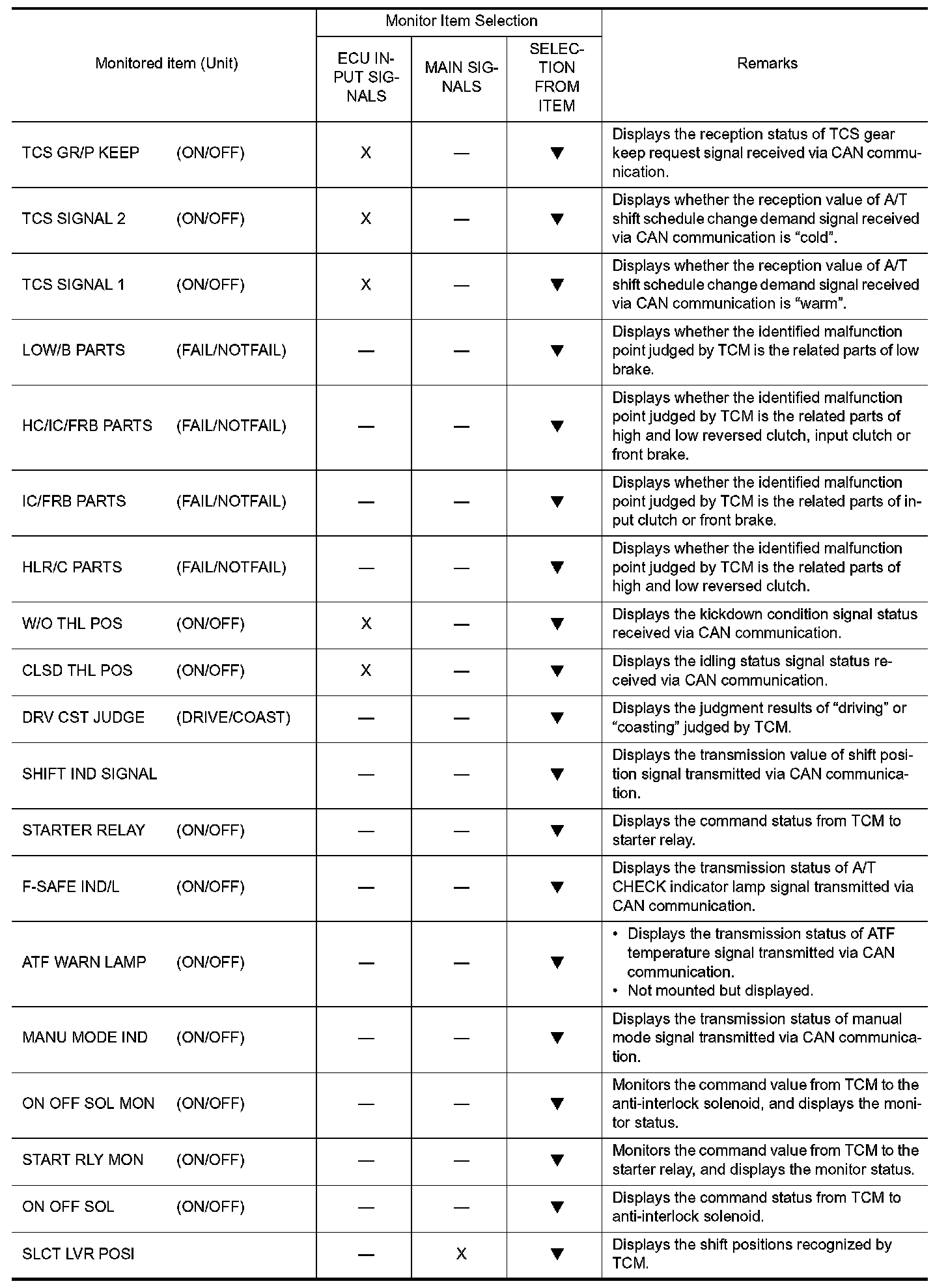 | Monitored item (Unit) | Monitor Item Selection: ECU INPUT SIGNALS | Monitor Item Selection: MAIN SIGNALS | Monitor Item Selection: SELECTION FROM ITEM | Remarks |
|---|---|---|---|---|
| TCS GR/P KEEP (ON/OFF) | X | — | ▼ | Displays the reception status of TCS gear keep request signal received via CAN communication. |
| TCS SIGNAL 2 (ON/OFF) | X | — | ▼ | Displays whether the reception value of A/T shift schedule change demand signal received via CAN communication is “cold”. |
| TCS SIGNAL 1 (ON/OFF) | X | — | ▼ | Displays whether the reception value of A/T shift schedule change demand signal received via CAN communication is “warm”. |
| LOW/B PARTS (FAIL/NOTFAIL) | — | — | ▼ | Displays whether the identified malfunction point judged by TCM is the related parts of low brake. |
| HC/IC/FRB PARTS (FAIL/NOTFAIL) | — | — | ▼ | Displays whether the identified malfunction point judged by TCM is the related parts of high and low reversed clutch, input clutch or front brake. |
| IC/FRB PARTS (FAIL/NOTFAIL) | — | — | ▼ | Displays whether the identified malfunction point judged by TCM is the related parts of input clutch or front brake. |
| HLR/C PARTS (FAIL/NOTFAIL) | — | — | ▼ | Displays whether the identified malfunction point judged by TCM is the related parts of high and low reversed clutch. |
| W/O THL POS (ON/OFF) | X | — | ▼ | Displays the kickdown condition signal status received via CAN communication. |
| CLSD THL POS (ON/OFF) | X | — | ▼ | Displays the idling status signal status received via CAN communication. |
| DRV CST JUDGE (DRIVE/COAST) | — | — | ▼ | Displays the judgment results of “driving” or “coasting” judged by TCM. |
| SHIFT IND SIGNAL | — | — | ▼ | Displays the transmission value of shift position signal transmitted via CAN communication. |
| STARTER RELAY (ON/OFF) | — | — | ▼ | Displays the command status from TCM to starter relay. |
| F-SAFE IND/L (ON/OFF) | — | — | ▼ | Displays the transmission status of A/T CHECK indicator lamp signal transmitted via CAN communication. |
| ATF WARN LAMP (ON/OFF) | — | — | ▼ | • Displays the transmission status of ATF temperature signal transmitted via CAN communication. • Not mounted but displayed. |
| MANU MODE IND (ON/OFF) | — | — | ▼ | Displays the transmission status of manual mode signal transmitted via CAN communication. |
| ON OFF SOL MON (ON/OFF) | — | — | ▼ | Monitors the command value from TCM to the anti-interlock solenoid, and displays the monitor status. |
| START RLY MON (ON/OFF) | — | — | ▼ | Monitors the command value from TCM to the starter relay, and displays the monitor status. |
| ON OFF SOL (ON/OFF) | — | — | ▼ | Displays the command status from TCM to anti-interlock solenoid. |
| SLCT LVR POSI | — | X | ▼ | Displays the shift positions recognized by TCM. |